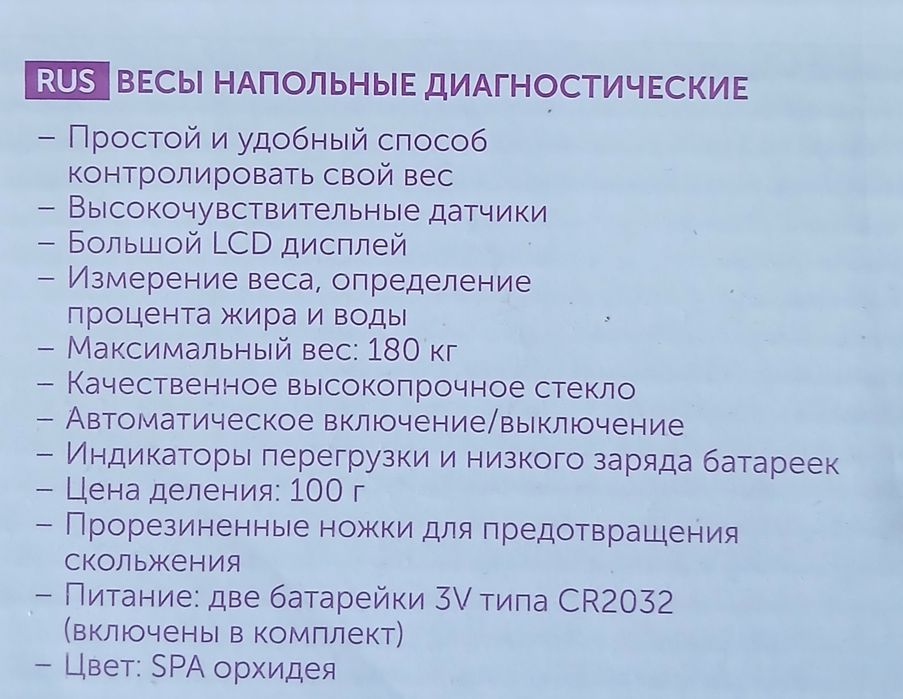 RUS ВЕСЫ НАПОЛЬНЫЕ ДИАГНОСТИЧЕСКИЕ

– Простой и удобный способ контролировать свой вес
– Высокочувствительные датчики
– Большой LCD дисплей
– Измерение веса, определение процента жира и воды
– Максимальный вес: 180 кг
– Качественное высокопрочное стекло
– Автоматическое включение/выключение
– Индикаторы перегрузки и низкого заряда батареек
– Цена деления: 100 г
– Прорезиненные ножки для предотвращения скольжения
– Питание: две батарейки 3V типа CR2032 (включены в комплект)
– Цвет: SPA орхидея